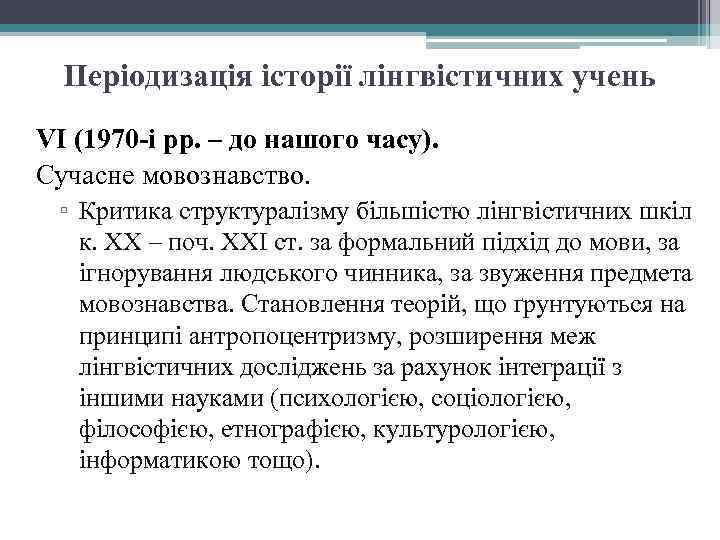 Періодизація історії лінгвістичних учень

VI (1970-і рр. – до нашого часу).

Сучасне мовознавство.

▫ Критика структуралізму більшістю лінгвістичних шкіл к. XX – поч. XXI ст. за формальний підхід до мови, за ігнорування людського чинника, за звуження предмета мовознавства. Становлення теорій, що ґрунтуються на принципі антропоцентризму, розширення меж лінгвістичних досліджень за рахунок інтеграції з іншими науками (психологією, соціологією, філософією, етнографією, культурологією, інформатикою тощо).